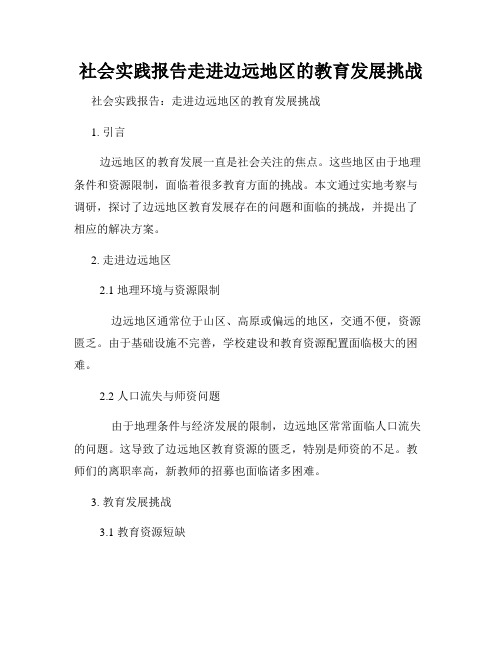 社会实践报告走进边远地区的教育发展挑战

社会实践报告：走进边远地区的教育发展挑战

1. 引言

边远地区的教育发展一直是社会关注的焦点。这些地区由于地理条件和资源限制，面临着很多教育方面的挑战。本文通过实地考察与调研，探讨了边远地区教育发展存在的问题和面临的挑战，并提出了相应的解决方案。

2. 走进边远地区

2.1 地理环境与资源限制

边远地区通常位于山区、高原或偏远的地区，交通不便，资源匮乏。由于基础设施不完善，学校建设和教育资源配置面临极大的困难。

2.2 人口流失与师资问题

由于地理条件与经济发展的限制，边远地区常常面临人口流失的问题。这导致了边远地区教育资源的匮乏，特别是师资的不足。教师们的离职率高，新教师的招募也面临诸多困难。

3. 教育发展挑战

3.1 教育资源短缺